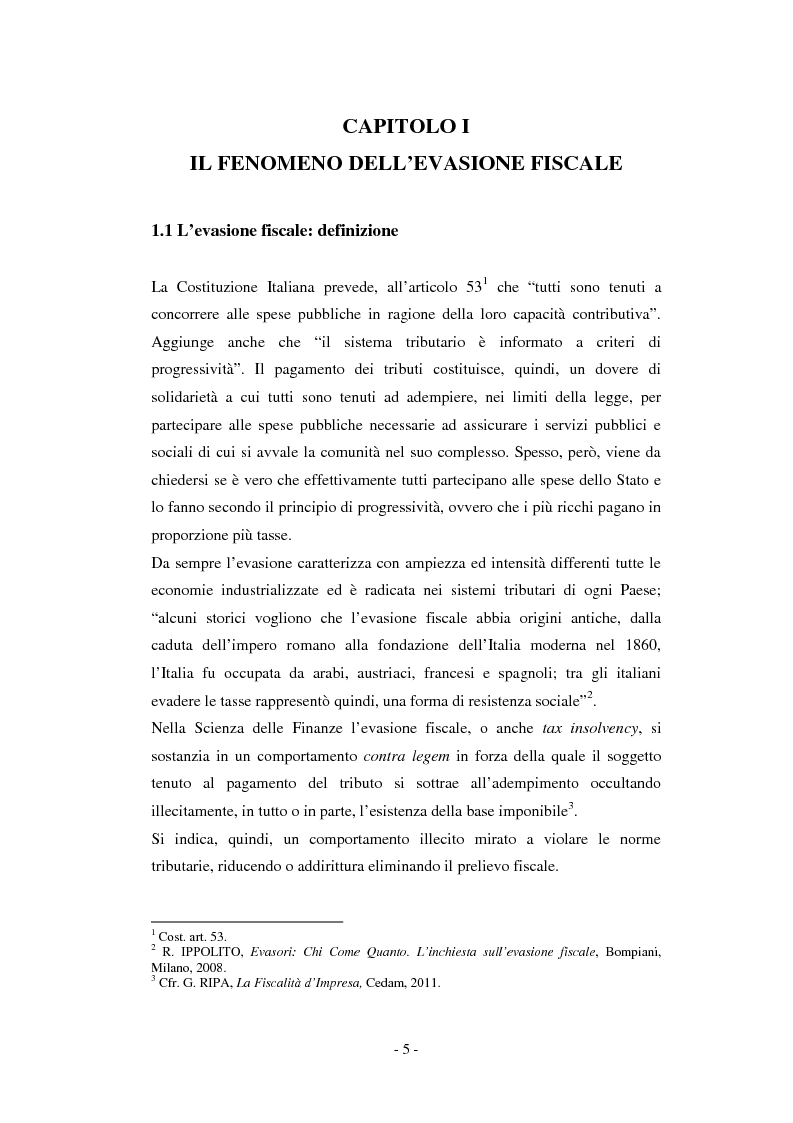 CAPITOLO I
IL FENOMENO DELL'EVASIONE FISCALE

1.1 L'evasione fiscale: definizione

La Costituzione Italiana prevede, all'articolo 53$^1$ che "tutti sono tenuti a concorrere alle spese pubbliche in ragione della loro capacità contributiva". Aggiunge anche che "il sistema tributario è informato a criteri di progressività". Il pagamento dei tributi costituisce, quindi, un dovere di solidarietà a cui tutti sono tenuti ad adempiere, nei limiti della legge, per partecipare alle spese pubbliche necessarie ad assicurare i servizi pubblici e sociali di cui si avvale la comunità nel suo complesso. Spesso, però, viene da chiedersi se è vero che effettivamente tutti partecipano alle spese dello Stato e lo fanno secondo il principio di progressività, ovvero che i più ricchi pagano in proporzione più tasse.
Da sempre l'evasione caratterizza con ampiezza ed intensità differenti tutte le economie industrializzate ed è radicata nei sistemi tributari di ogni Paese; "alcuni storici vogliono che l'evasione fiscale abbia origini antiche, dalla caduta dell'impero romano alla fondazione dell'Italia moderna nel 1860, l'Italia fu occupata da arabi, austriaci, francesi e spagnoli; tra gli italiani evadere le tasse rappresentò quindi, una forma di resistenza sociale"$^2$.
Nella Scienza delle Finanze l'evasione fiscale, o anche tax insolvency, si sostanzia in un comportamento contra legem in forza della quale il soggetto tenuto al pagamento del tributo si sottrae all'adempimento occultando illecitamente, in tutto o in parte, l'esistenza della base imponibile$^3$.
Si indica, quindi, un comportamento illecito mirato a violare le norme tributarie, riducendo o addirittura eliminando il prelievo fiscale.

$^1$ Cost. art. 53.
$^2$ R. IPPOLITO, Evasori: Chi Come Quanto. L'inchiesta sull'evasione fiscale, Bompiani, Milano, 2008.
$^3$ Cfr. G. RIPA, La Fiscalità d'Impresa, Cedam, 2011.

- 5 -